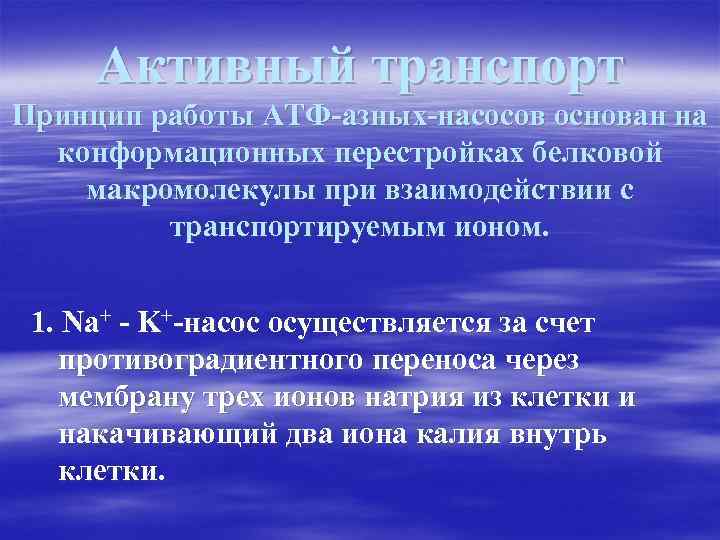 Активный транспорт

Принцип работы АТФ-азных-насосов основан на конформационных перестройках белковой макромолекулы при взаимодействии с транспортируемым ионом.

1. $Na^+$ - $K^+$-насос осуществляется за счет противоградиентного переноса через мембрану трех ионов натрия из клетки и накачивающий два иона калия внутрь клетки.